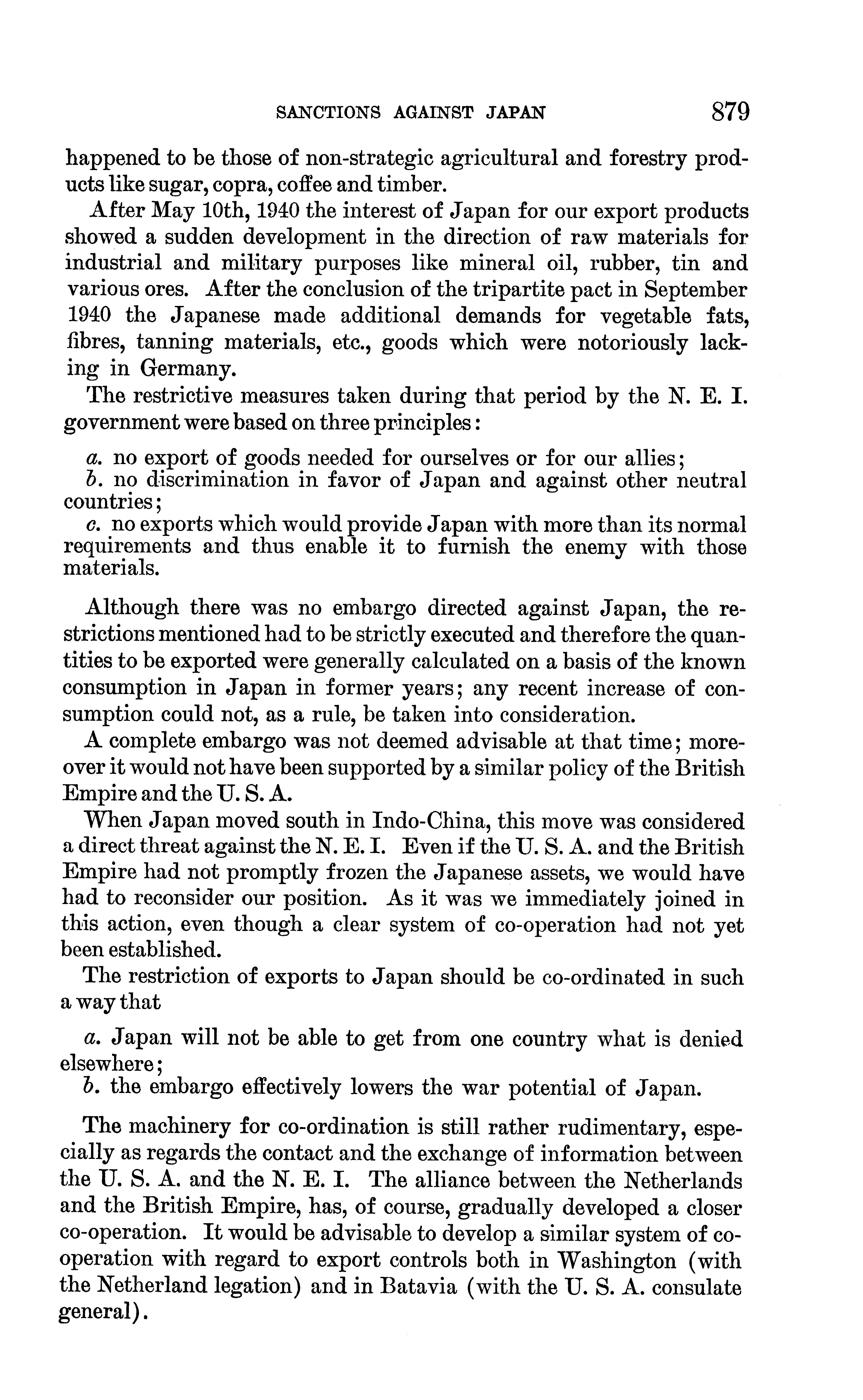 SANCTIONS AGAINST JAPAN 879

happened to be those of non-strategic agricultural and forestry products like sugar, copra, coffee and timber.

After May 10th, 1940 the interest of Japan for our export products showed a sudden development in the direction of raw materials for industrial and military purposes like mineral oil, rubber, tin and various ores. After the conclusion of the tripartite pact in September 1940 the Japanese made additional demands for vegetable fats, fibres, tanning materials, etc., goods which were notoriously lacking in Germany.

The restrictive measures taken during that period by the N. E. I. government were based on three principles:

a. no export of goods needed for ourselves or for our allies;
b. no discrimination in favor of Japan and against other neutral countries;
c. no exports which would provide Japan with more than its normal requirements and thus enable it to furnish the enemy with those materials.

Although there was no embargo directed against Japan, the restrictions mentioned had to be strictly executed and therefore the quantities to be exported were generally calculated on a basis of the known consumption in Japan in former years; any recent increase of consumption could not, as a rule, be taken into consideration.

A complete embargo was not deemed advisable at that time; moreover it would not have been supported by a similar policy of the British Empire and the U. S. A.

When Japan moved south in Indo-China, this move was considered a direct threat against the N. E. I. Even if the U. S. A. and the British Empire had not promptly frozen the Japanese assets, we would have had to reconsider our position. As it was we immediately joined in this action, even though a clear system of co-operation had not yet been established.

The restriction of exports to Japan should be co-ordinated in such a way that

a. Japan will not be able to get from one country what is denied elsewhere;
b. the embargo effectively lowers the war potential of Japan.

The machinery for co-ordination is still rather rudimentary, especially as regards the contact and the exchange of information between the U. S. A. and the N. E. I. The alliance between the Netherlands and the British Empire, has, of course, gradually developed a closer co-operation. It would be advisable to develop a similar system of co-operation with regard to export controls both in Washington (with the Netherland legation) and in Batavia (with the U. S. A. consulate general).